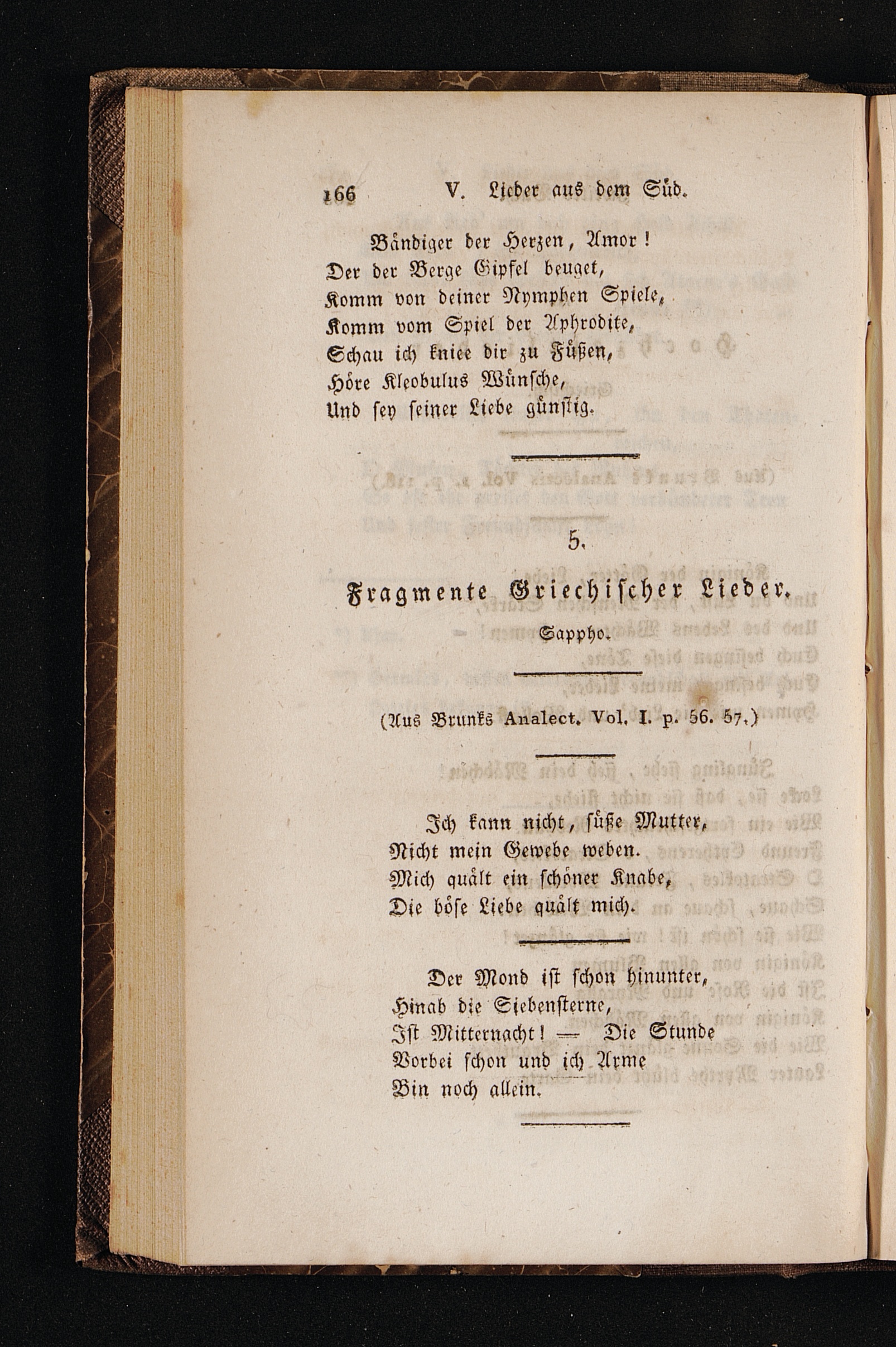 166 V. Lieder aus dem Süd.

Bändiger der Herzen, Amor!
Der der Berge Gipfel beuget,
Komm von deiner Nymphen Spiele,
Komm vom Spiel der Aphrodite,
Schau ich kniee dir zu Füßen,
Höre Kleobulus Wünsche,
Und sey seiner Liebe günstig.

5.

Fragmente Griechischer Lieder.

Sappho.

(Aus Brunks Analect. Vol. I. p. 56. 57.)

Ich kann nicht, süße Mutter,
Nicht mein Gewebe weben.
Mich quält ein schöner Knabe,
Die böse Liebe quält mich.

Der Mond ist schon hinunter,
Hinab die Siebensterne,
Ist Mitternacht! — Die Stunde
Vorbei schon und ich Arme
Bin noch allein.